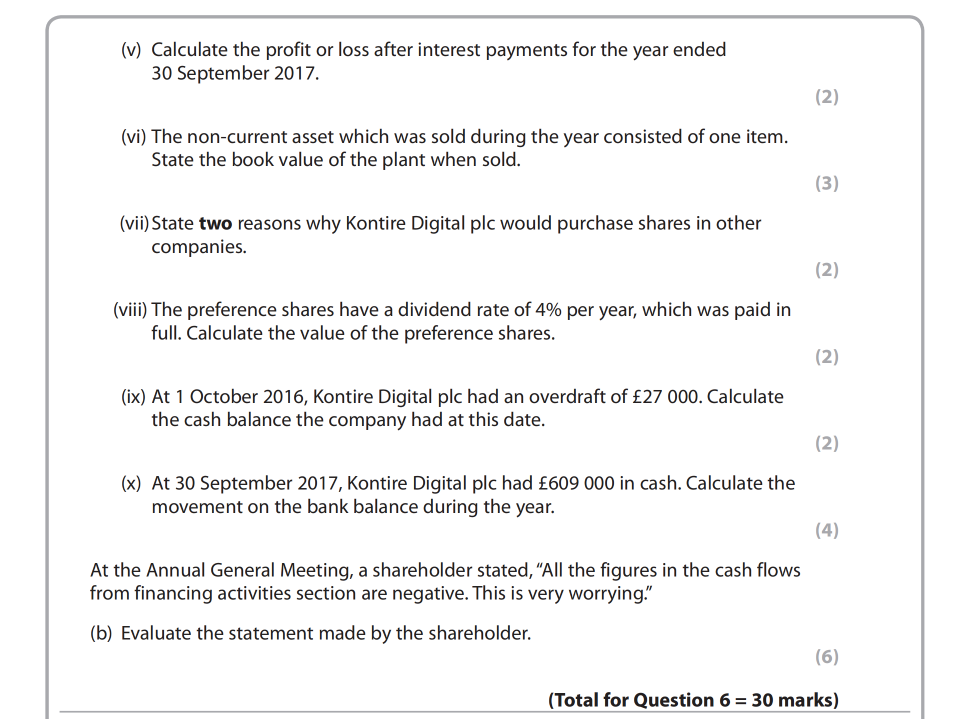 (v) Calculate the profit or loss after interest payments for the year ended 30 September 2017.

(2)

(vi) The non-current asset which was sold during the year consisted of one item. State the book value of the plant when sold.

(3)

(vii) State **two** reasons why Kontire Digital plc would purchase shares in other companies.

(2)

(viii) The preference shares have a dividend rate of 4% per year, which was paid in full. Calculate the value of the preference shares.

(2)

(ix) At 1 October 2016, Kontire Digital plc had an overdraft of £27 000. Calculate the cash balance the company had at this date.

(2)

(x) At 30 September 2017, Kontire Digital plc had £609 000 in cash. Calculate the movement on the bank balance during the year.

(4)

At the Annual General Meeting, a shareholder stated, "All the figures in the cash flows from financing activities section are negative. This is very worrying."

(b) Evaluate the statement made by the shareholder.

(6)

**(Total for Question 6 = 30 marks)**